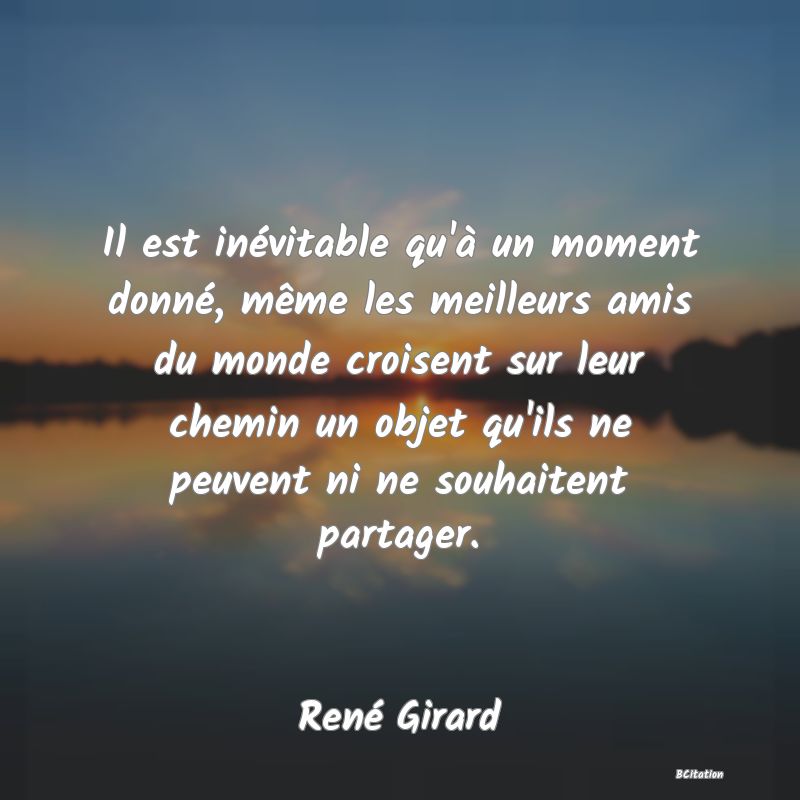 Il est inévitable qu'à un moment donné, même les meilleurs amis du monde croisent sur leur chemin un objet qu'ils ne peuvent ni ne souhaitent partager.

René Girard

BCitation